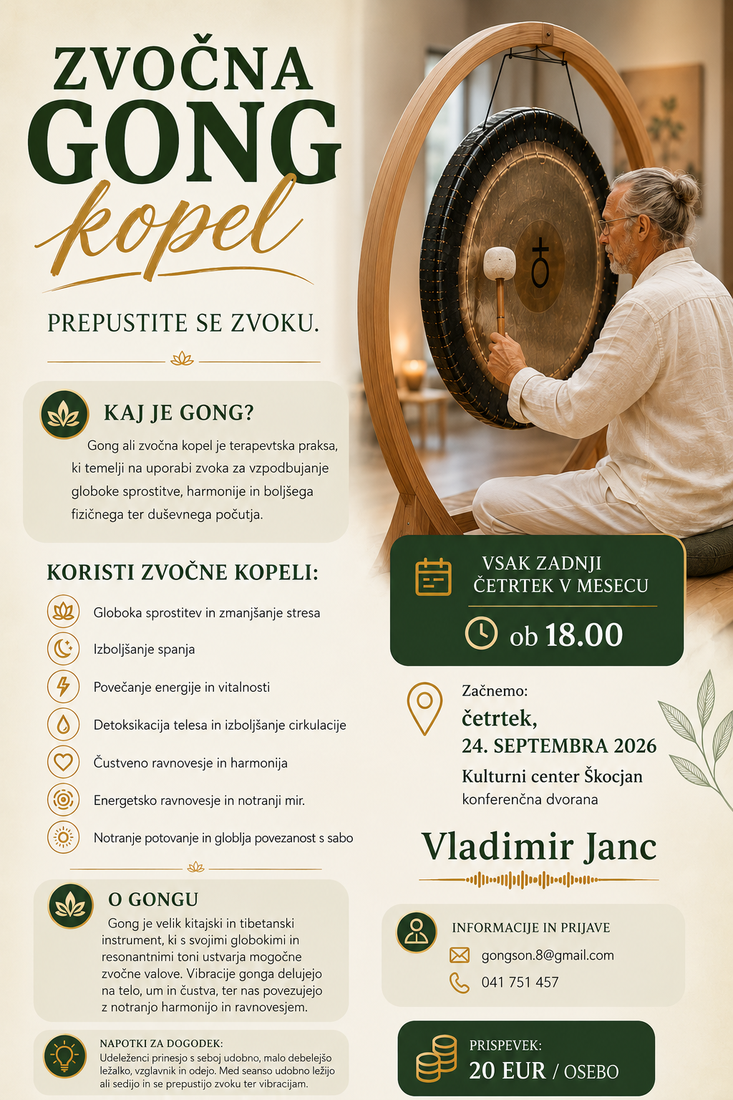 ZVOČNA
GONG
kopel

PREPUSTITE SE ZVOKU.

KAJ JE GONG?

Gong ali zvočna kopel je terapevtska praksa, ki temelji na uporabi zvoka za vzpodbujanje globoke sprostitve, harmonije in boljšega fizičnega ter duševnega počutja.

KORISTI ZVOČNE KOPELI:

Globoka sprostitev in zmanjšanje stresa

Izboljšanje spanja

Povečanje energije in vitalnosti

Detoksikacija telesa in izboljšanje cirkulacije

Čustveno ravnovesje in harmonija

Energetsko ravnovesje in notranji mir.

Notranje potovanje in globlja povezanost s sabo

O GONGU

Gong je velik kitajski in tibetanski instrument, ki s svojimi globokimi in resonantnimi toni ustvarja mogočne zvočne valove. Vibracije gonga delujejo na telo, um in čustva, ter nas povezujejo z notranjo harmonijo in ravnovesjem.

NAPOTKI ZA DOGODEK:
Udeleženci prinesjo s seboj udobno, malo debelejšo ležalko, vzglavnik in odejo. Med seanso udobno ležijo ali sedijo in se prepustijo zvoku ter vibracijam.

VSAK ZADNJI
ČETRTEK V MESECU

ob 18.00

Začnemo:
četrtek,
24. SEPTEMBRA 2026
Kulturni center Škocjan
konferenčna dvorana

Vladimir Janc

INFORMACIJE IN PRIJAVE

gongson.8@gmail.com

041 751 457

PRISPEVEK:
20 EUR / OSEBO